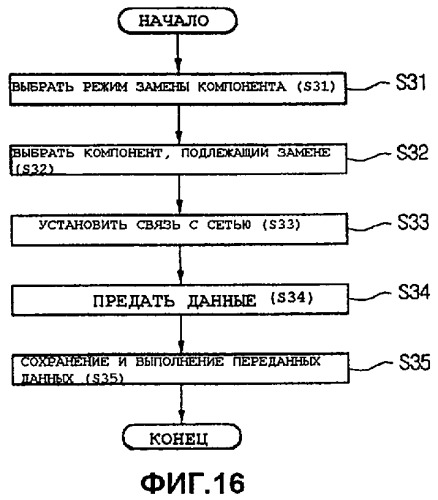 НАЧАЛО

ВЫБРАТЬ РЕЖИМ ЗАМЕНЫ КОМПОНЕНТА (S31)

S31

ВЫБРАТЬ КОМПОНЕНТ, ПОДЛЕЖАЩИЙ ЗАМЕНЕ (S32)

S32

УСТАНОВИТЬ СВЯЗЬ С СЕТЬЮ (S33)

S33

ПРЕДАТЬ ДАННЫЕ (S34)

S34

СОХРАНЕНИЕ И ВЫПОЛНЕНИЕ ПЕРЕДАННЫХ ДАННЫХ (S35)

S35

КОНЕЦ

ФИГ.16